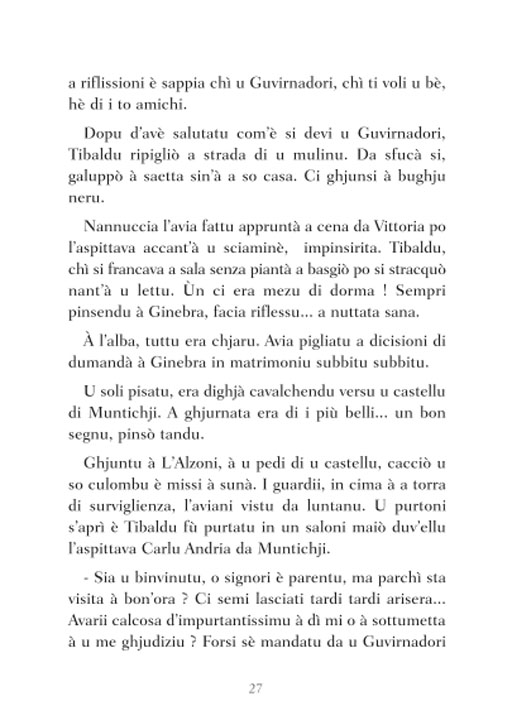 a riflissioni è sappia chì u Guvirnadori, chì ti voli u bè, hè di i to amichi.

Dopu d'avè salutatu com'è si devi u Guvirnadori, Tibaldu ripigliò a strada di u mulinu. Da sfucà si, galuppò à saetta sin'à a so casa. Ci ghjunsi à bughju neru.

Nannuccia l'avia fattu appruntà a cena da Vittoria po l'aspittava accant'à u sciaminè, impinsirita. Tibaldu, chì si francava a sala senza piantà a basgiò po si stracquò nant'à u lettu. Ùn ci era mezu di dorma ! Sempri pinsendu à Ginebra, facia riflessu... a nuttata sana.

À l'alba, tuttu era chjaru. Avia pigliatu a dicisioni di dumandà à Ginebra in matrimoniu subbitu subbitu.

U soli pisatu, era dighjà cavalchendu versu u castellu di Muntichji. A ghjurnata era di i più belli... un bon segnu, pinsò tandu.

Ghjuntu à L'Alzoni, à u pedi di u castellu, cacciò u so culombu è missi à sunà. I guardii, in cima à a torra di surviglienza, l'aviani vistu da luntanu. U purtoni s'aprì è Tibaldu fù purtatu in un saloni maiò duv'ellu l'aspittava Carlu Andria da Muntichji.

- Sia u binvinutu, o signori è parentu, ma parchì sta visita à bon'ora ? Ci semi lasciati tardi tardi arisera... Avarii calcosa d'impurtantissimu à dì mi o à sottumetta à u me ghjudiziu ? Forsi sè mandatu da u Guvirnadori

27